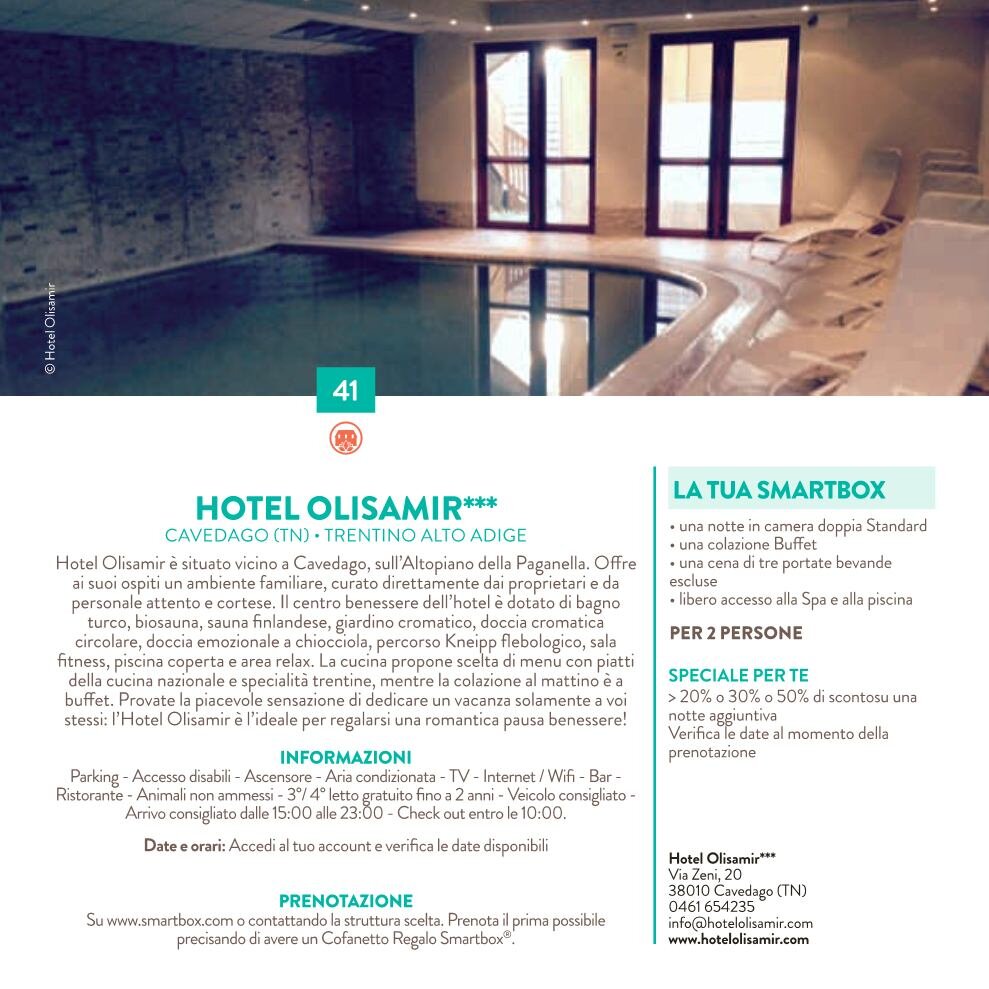 © Hotel Olisamir

41

HOTEL OLISAMIR***
CAVEDAGO (TN) • TRENTINO ALTO ADIGE

Hotel Olisamir è situato vicino a Cavedago, sull'Altopiano della Paganella. Offre ai suoi ospiti un ambiente familiare, curato direttamente dai proprietari e da personale attento e cortese. Il centro benessere dell'hotel è dotato di bagno turco, biosauna, sauna finlandese, giardino cromatico, doccia cromatica circolare, doccia emozionale a chiocciola, percorso Kneipp flebologico, sala fitness, piscina coperta e area relax. La cucina propone scelta di menu con piatti della cucina nazionale e specialità trentine, mentre la colazione al mattino è a buffet. Provate la piacevole sensazione di dedicare un vacanza solamente a voi stessi: l'Hotel Olisamir è l'ideale per regalarsi una romantica pausa benessere!

INFORMAZIONI
Parking - Accesso disabili - Ascensore - Aria condizionata - TV - Internet / Wifi - Bar - Ristorante - Animali non ammessi - 3°/ 4° letto gratuito fino a 2 anni - Veicolo consigliato - Arrivo consigliato dalle 15:00 alle 23:00 - Check out entro le 10:00.

Date e orari: Accedi al tuo account e verifica le date disponibili

PRENOTAZIONE
Su www.smartbox.com o contattando la struttura scelta. Prenota il prima possibile precisando di avere un Cofanetto Regalo Smartbox®.

LA TUA SMARTBOX
• una notte in camera doppia Standard
• una colazione Buffet
• una cena di tre portate bevande escluse
• libero accesso alla Spa e alla piscina

PER 2 PERSONE

SPECIALE PER TE
> 20% o 30% o 50% di scontosu una notte aggiuntiva
Verifica le date al momento della prenotazione

Hotel Olisamir***
Via Zeni, 20
38010 Cavedago (TN)
0461 654235
info@hotelolisamir.com
www.hotelolisamir.com